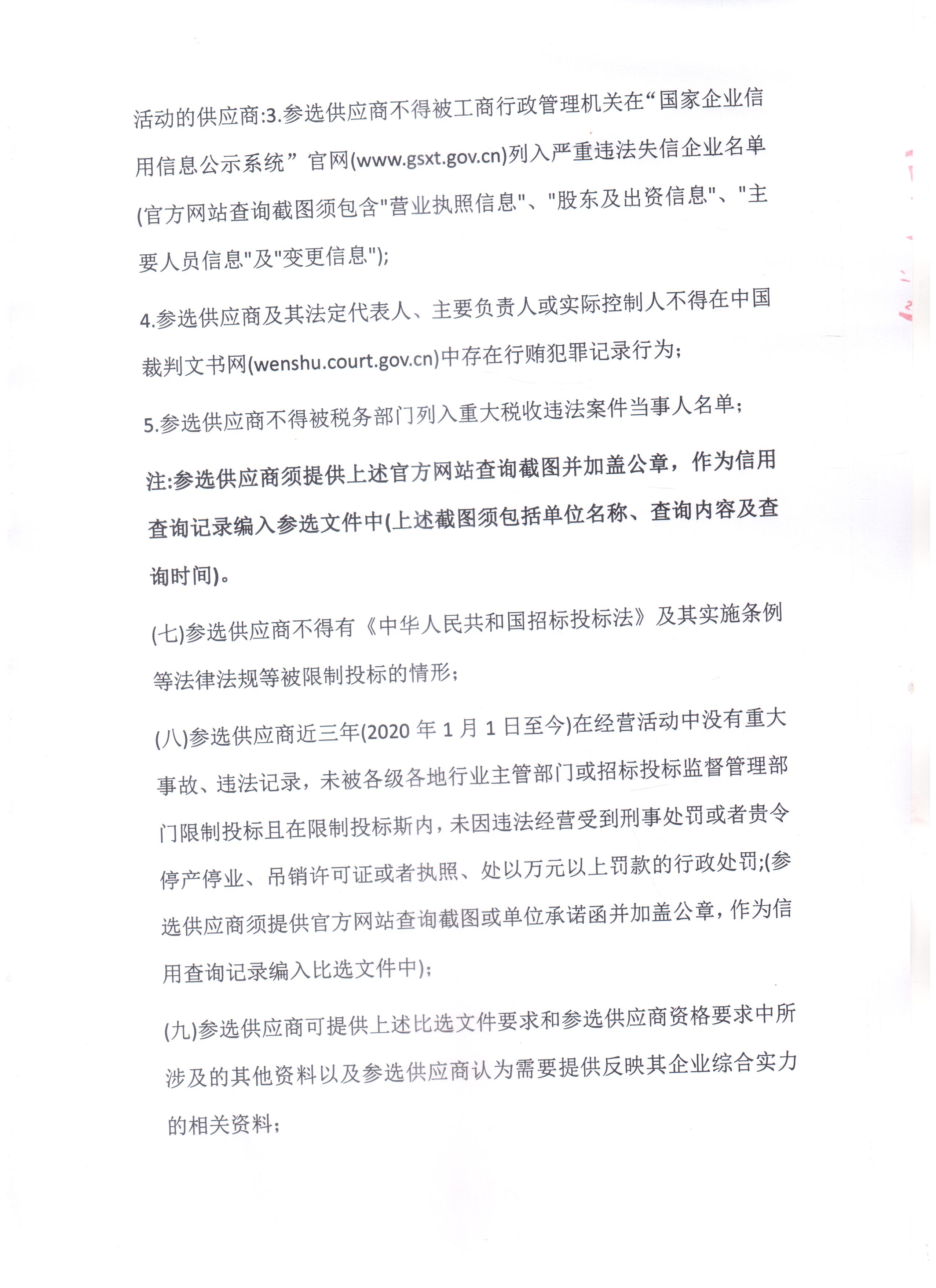 活动的供应商:3.参选供应商不得被工商行政管理机关在“国家企业信用信息公示系统”官网(www.gsxt.gov.cn)列入严重违法失信企业名单(官方网站查询截图须包含"营业执照信息"、"股东及出资信息"、"主要人员信息"及"变更信息");

4.参选供应商及其法定代表人、主要负责人或实际控制人不得在中国裁判文书网(wenshu.court.gov.cn)中存在行贿犯罪记录行为;

5.参选供应商不得被税务部门列入重大税收违法案件当事人名单;

注:参选供应商须提供上述官方网站查询截图并加盖公章，作为信用查询记录编入参选文件中(上述截图须包括单位名称、查询内容及查询时间)。

(七)参选供应商不得有《中华人民共和国招标投标法》及其实施条例等法律法规等被限制投标的情形;

(八)参选供应商近三年(2020 年 1 月 1 日至今)在经营活动中没有重大事故、违法记录，未被各级各地行业主管部门或招标投标监督管理部门限制投标且在限制投标斯内，未因违法经营受到刑事处罚或者贵令停产停业、吊销许可证或者执照、处以万元以上罚款的行政处罚;(参选供应商须提供官方网站查询截图或单位承诺函并加盖公章，作为信用查询记录编入比选文件中);

(九)参选供应商可提供上述比选文件要求和参选供应商资格要求中所涉及的其他资料以及参选供应商认为需要提供反映其企业综合实力的相关资料;